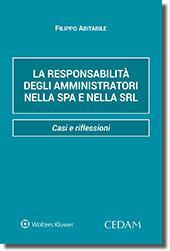 FILIPPO ABITABILE

LA RESPONSABILITÀ DEGLI AMMINISTRATORI NELLA SPA E NELLA SRL

Casi e riflessioni

Wolters Kluwer

CEDAM